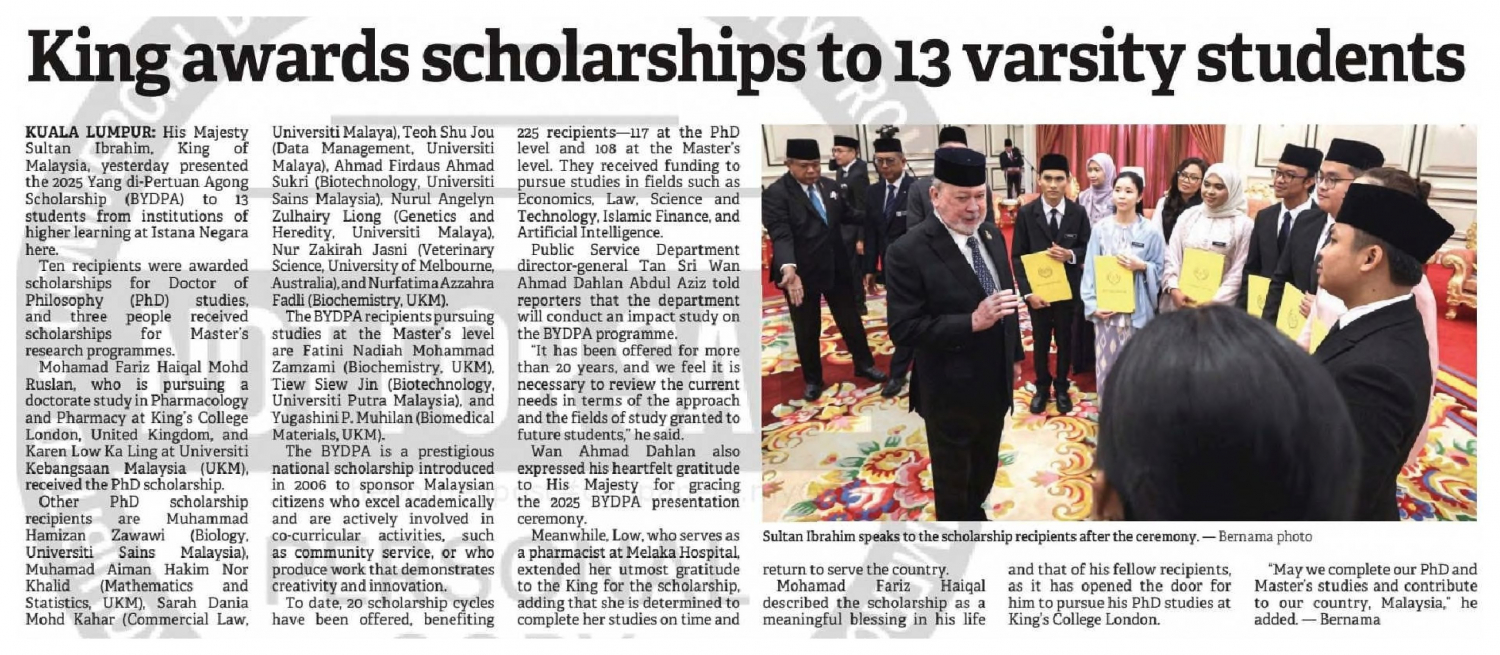 King awards scholarships to 13 varsity students

KUALA LUMPUR: His Majesty Sultan Ibrahim, King of Malaysia, yesterday presented the 2025 Yang di-Pertuan Agong Scholarship (BYDPA) to 13 students from institutions of higher learning at Istana Negara here.

Ten recipients were awarded scholarships for Doctor of Philosophy (PhD) studies, and three people received scholarships for Master's research programmes.

Mohamad Fariz Haiqal Mohd Ruslan, who is pursuing a doctorate study in Pharmacology and Pharmacy at King's College London, United Kingdom, and Karen Low Ka Ling at Universiti Kebangsaan Malaysia (UKM), received the PhD scholarship.

Other PhD scholarship recipients are Muhammad Hamizan Zawawi (Biology, Universiti Sains Malaysia), Muhamad Aiman Hakim Nor Khalid (Mathematics and Statistics, UKM), Sarah Dania Mohd Kahar (Commercial Law, Universiti Malaya), Teoh Shu Jou (Data Management, Universiti Malaya), Ahmad Firdaus Ahmad Sukri (Biotechnology, Universiti Sains Malaysia), Nurul Angelyn Zulhairy Liong (Genetics and Heredity, Universiti Malaya), Nur Zakirah Jasni (Veterinary Science, University of Melbourne, Australia), and Nurfatima Azzahra Fadli (Biochemistry, UKM).

The BYDPA recipients pursuing studies at the Master's level are Fatini Nadiah Mohammad Zamzami (Biochemistry, UKM), Tiew Siew Jin (Biotechnology, Universiti Putra Malaysia), and Yugashini P. Muhilan (Biomedical Materials, UKM).

The BYDPA is a prestigious national scholarship introduced in 2006 to sponsor Malaysian citizens who excel academically and are actively involved in co-curricular activities, such as community service, or who produce work that demonstrates creativity and innovation.

To date, 20 scholarship cycles have been offered, benefiting 225 recipients—117 at the PhD level and 108 at the Master's level. They received funding to pursue studies in fields such as Economics, Law, Science and Technology, Islamic Finance, and Artificial Intelligence.

Public Service Department director-general Tan Sri Wan Ahmad Dahlan Abdul Aziz told reporters that the department will conduct an impact study on the BYDPA programme.

"It has been offered for more than 20 years, and we feel it is necessary to review the current needs in terms of the approach and the fields of study granted to future students," he said.

Wan Ahmad Dahlan also expressed his heartfelt gratitude to His Majesty for gracing the 2025 BYDPA presentation ceremony.

Meanwhile, Low, who serves as a pharmacist at Melaka Hospital, extended her utmost gratitude to the King for the scholarship, adding that she is determined to complete her studies on time and return to serve the country.

Mohamad Fariz Haiqal described the scholarship as a meaningful blessing in his life and that of his fellow recipients, as it has opened the door for him to pursue his PhD studies at King's College London.

"May we complete our PhD and Master's studies and contribute to our country, Malaysia," he added. — Bernama

Sultan Ibrahim speaks to the scholarship recipients after the ceremony. — Bernama photo